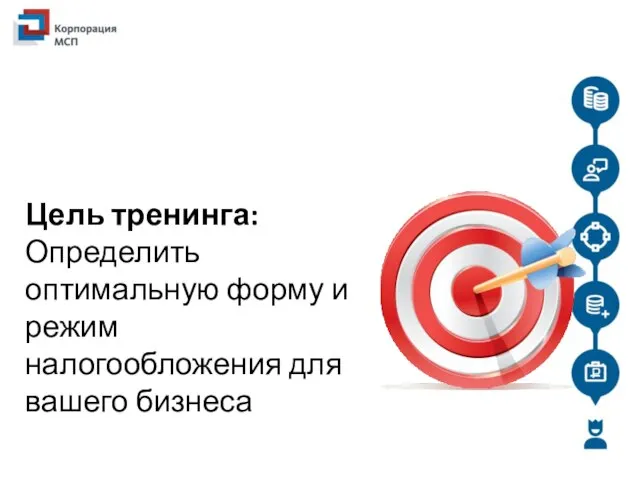 Корпорация МСП

Цель тренинга:
Определить оптимальную форму и режим налогообложения для вашего бизнеса